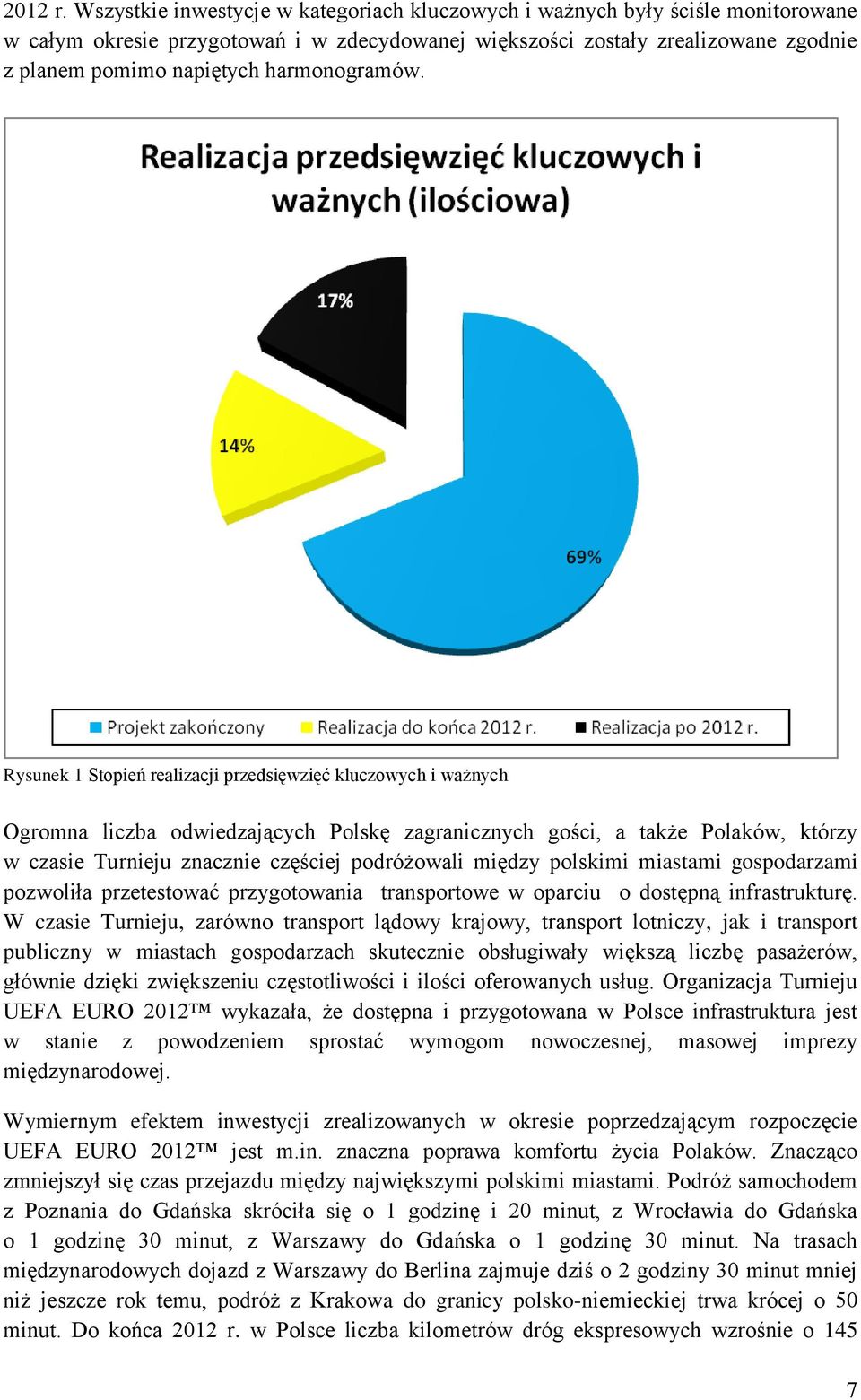 2012 r. Wszystkie inwestycje w kategoriach kluczowych i ważnych były ściśle monitorowane w całym okresie przygotowań i w zdecydowanej większości zostały zrealizowane zgodnie z planem pomimo napiętych harmonogramów.

Realizacja przedsięwzięć kluczowych i ważnych (ilościowa)

17%

14%

69%

Projekt zakończony
Realizacja do końca 2012 r.
Realizacja po 2012 r.

Rysunek 1 Stopień realizacji przedsięwzięć kluczowych i ważnych

Ogromna liczba odwiedzających Polskę zagranicznych gości, a także Polaków, którzy w czasie Turnieju znacznie częściej podróżowali między polskimi miastami gospodarzami pozwoliła przetestować przygotowania transportowe w oparciu o dostępną infrastrukturę. W czasie Turnieju, zarówno transport lądowy krajowy, transport lotniczy, jak i transport publiczny w miastach gospodarzach skutecznie obsługiwały większą liczbę pasażerów, głównie dzięki zwiększeniu częstotliwości i ilości oferowanych usług. Organizacja Turnieju UEFA EURO 2012™ wykazała, że dostępna i przygotowana w Polsce infrastruktura jest w stanie z powodzeniem sprostać wymogom nowoczesnej, masowej imprezy międzynarodowej.

Wymiernym efektem inwestycji zrealizowanych w okresie poprzedzającym rozpoczęcie UEFA EURO 2012™ jest m.in. znaczna poprawa komfortu życia Polaków. Znacząco zmniejszył się czas przejazdu między największymi polskimi miastami. Podróż samochodem z Poznania do Gdańska skróciła się o 1 godzinę i 20 minut, z Wrocławia do Gdańska o 1 godzinę 30 minut, z Warszawy do Gdańska o 1 godzinę 30 minut. Na trasach międzynarodowych dojazd z Warszawy do Berlina zajmuje dziś o 2 godziny 30 minut mniej niż jeszcze rok temu, podróż z Krakowa do granicy polsko-niemieckiej trwa krócej o 50 minut. Do końca 2012 r. w Polsce liczba kilometrów dróg ekspresowych wzrośnie o 145

7